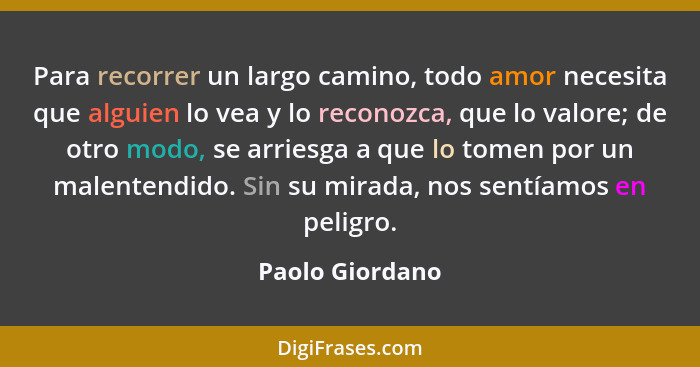 Para recorrer un largo camino, todo amor necesita que alguien lo vea y lo reconozca, que lo valore; de otro modo, se arriesga a que lo tomen por un malentendido. Sin su mirada, nos sentíamos en peligro.

Paolo Giordano

DigiFrases.com